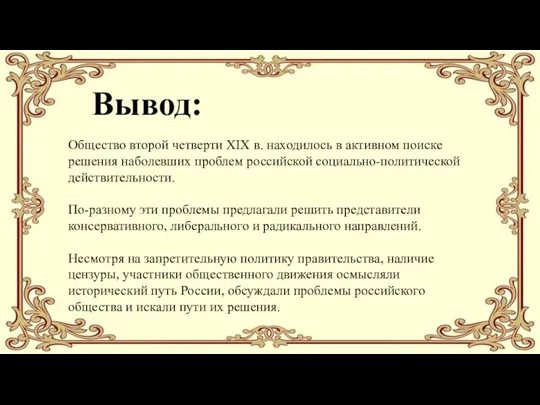 Вывод:

Общество второй четверти XIX в. находилось в активном поиске решения наболевших проблем российской социально-политической действительности.

По-разному эти проблемы предлагали решить представители консервативного, либерального и радикального направлений.

Несмотря на запретительную политику правительства, наличие цензуры, участники общественного движения осмысляли исторический путь России, обсуждали проблемы российского общества и искали пути их решения.